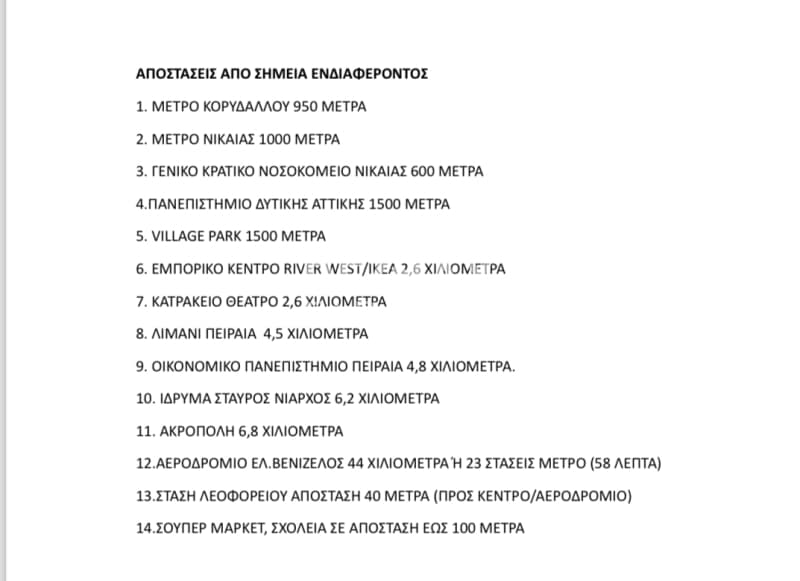 ΑΠΟΣΤΑΣΕΙΣ ΑΠΟ ΣΗΜΕΙΑ ΕΝΔΙΑΦΕΡΟΝΤΟΣ

1. ΜΕΤΡΟ ΚΟΡΥΔΑΛΛΟΥ 950 ΜΕΤΡΑ

2. ΜΕΤΡΟ ΝΙΚΑΙΑΣ 1000 ΜΕΤΡΑ

3. ΓΕΝΙΚΟ ΚΡΑΤΙΚΟ ΝΟΣΟΚΟΜΕΙΟ ΝΙΚΑΙΑΣ 600 ΜΕΤΡΑ

4.ΠΑΝΕΠΙΣΤΗΜΙΟ ΔΥΤΙΚΗΣ ΑΤΤΙΚΗΣ 1500 ΜΕΤΡΑ

5. VILLAGE PARK 1500 ΜΕΤΡΑ

6. ΕΜΠΟΡΙΚΟ ΚΕΝΤΡΟ RIVER WEST/IKEA 2,6 ΧΙΛΙΟΜΕΤΡΑ

7. ΚΑΤΡΑΚΕΙΟ ΘΕΑΤΡΟ 2,6 ΧΙΛΙΟΜΕΤΡΑ

8. ΛΙΜΑΝΙ ΠΕΙΡΑΙΑ 4,5 ΧΙΛΙΟΜΕΤΡΑ

9. ΟΙΚΟΝΟΜΙΚΟ ΠΑΝΕΠΙΣΤΗΜΙΟ ΠΕΙΡΑΙΑ 4,8 ΧΙΛΙΟΜΕΤΡΑ.

10. ΙΔΡΥΜΑ ΣΤΑΥΡΟΣ ΝΙΑΡΧΟΣ 6,2 ΧΙΛΙΟΜΕΤΡΑ

11. ΑΚΡΟΠΟΛΗ 6,8 ΧΙΛΙΟΜΕΤΡΑ

12.ΑΕΡΟΔΡΟΜΙΟ ΕΛ.ΒΕΝΙΖΕΛΟΣ 44 ΧΙΛΙΟΜΕΤΡΑ Ή 23 ΣΤΑΣΕΙΣ ΜΕΤΡΟ (58 ΛΕΠΤΑ)

13.ΣΤΑΣΗ ΛΕΟΦΟΡΕΙΟΥ ΑΠΟΣΤΑΣΗ 40 ΜΕΤΡΑ (ΠΡΟΣ ΚΕΝΤΡΟ/ΑΕΡΟΔΡΟΜΙΟ)

14.ΣΟΥΠΕΡ ΜΑΡΚΕΤ, ΣΧΟΛΕΙΑ ΣΕ ΑΠΟΣΤΑΣΗ ΕΩΣ 100 ΜΕΤΡΑ